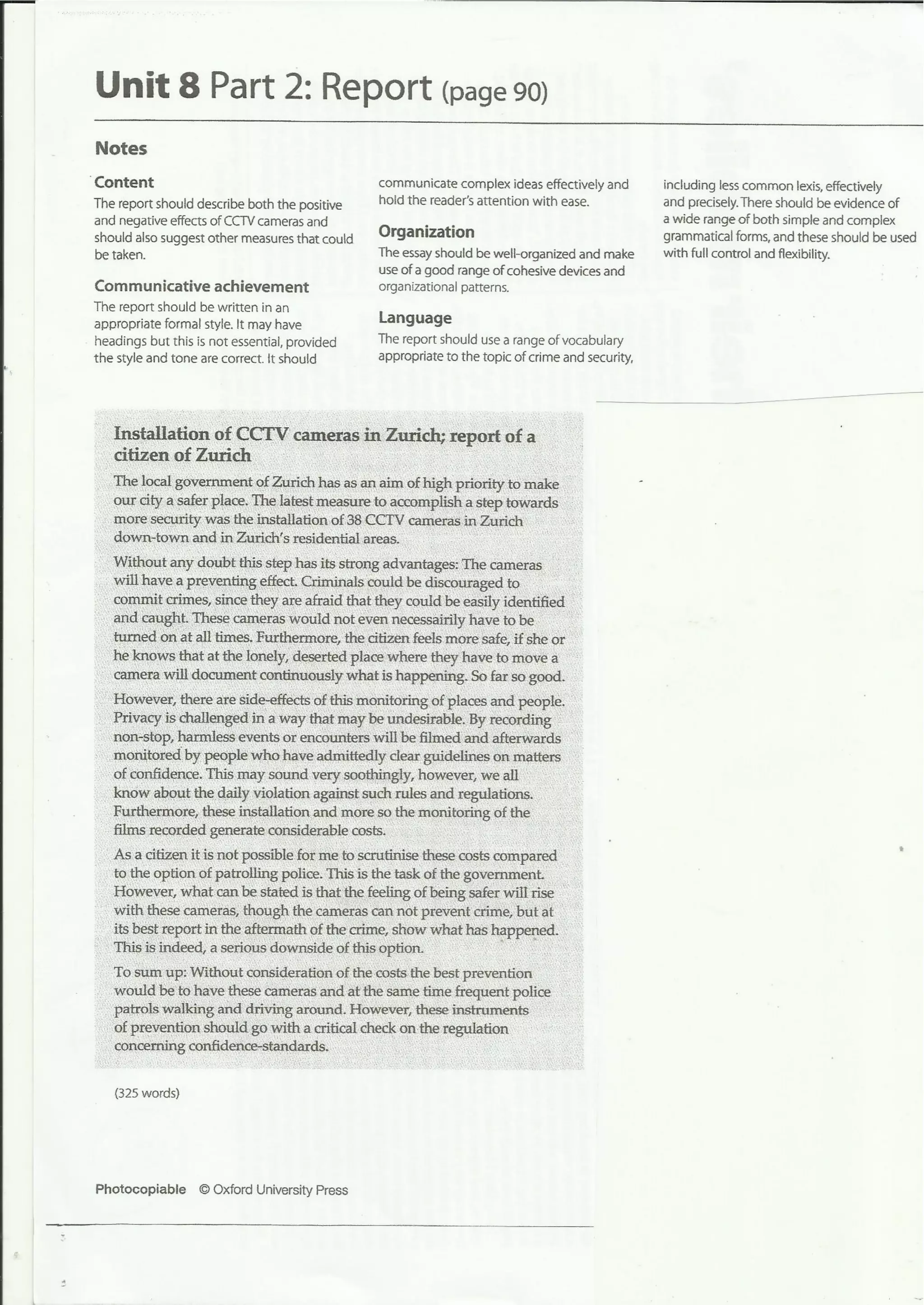 Unit 8 Part 2: Report (page 90)

Notes

Content
The report should describe both the positive and negative effects of CCTV cameras and should also suggest other measures that could be taken.

Communicative achievement
The report should be written in an appropriate formal style. It may have headings but this is not essential, provided the style and tone are correct. It should communicate complex ideas effectively and hold the reader's attention with ease.

Organization
The essay should be well-organized and make use of a good range of cohesive devices and organizational patterns.

Language
The report should use a range of vocabulary appropriate to the topic of crime and security, including less common lexis, effectively and precisely. There should be evidence of a wide range of both simple and complex grammatical forms, and these should be used with full control and flexibility.

Installation of CCTV cameras in Zurich; report of a citizen of Zurich

The local government of Zurich has as an aim of high priority to make our city a safer place. The latest measure to accomplish a step towards more security was the installation of 38 CCTV cameras in Zurich down-town and in Zurich's residential areas.

Without any doubt this step has its strong advantages: The cameras will have a preventing effect. Criminals could be discouraged to commit crimes, since they are afraid that they could be easily identified and caught. These cameras would not even necessairily have to be turned on at all times. Furthermore, the citizen feels more safe, if she or he knows that at the lonely, deserted place where they have to move a camera will document continuously what is happening. So far so good.

However, there are side-effects of this monitoring of places and people. Privacy is challenged in a way that may be undesirable. By recording non-stop, harmless events or encounters will be filmed and afterwards monitored by people who have admittedly clear guidelines on matters of confidence. This may sound very soothingly, however, we all know about the daily violation against such rules and regulations. Furthermore, these installation and more so the monitoring of the films recorded generate considerable costs.

As a citizen it is not possible for me to scrutinise these costs compared to the option of patrolling police. This is the task of the government. However, what can be stated is that the feeling of being safer will rise with these cameras, though the cameras can not prevent crime, but at its best report in the aftermath of the crime, show what has happened. This is indeed, a serious downside of this option.

To sum up: Without consideration of the costs the best prevention would be to have these cameras and at the same time frequent police patrols walking and driving around. However, these instruments of prevention should go with a critical check on the regulation concerning confidence-standards.

(325 words)

Photocopiable © Oxford University Press